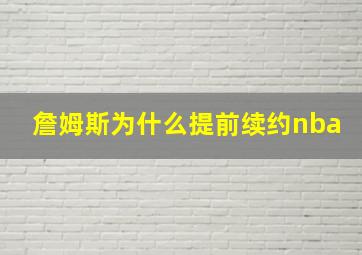 詹姆斯为什么提前续约nba